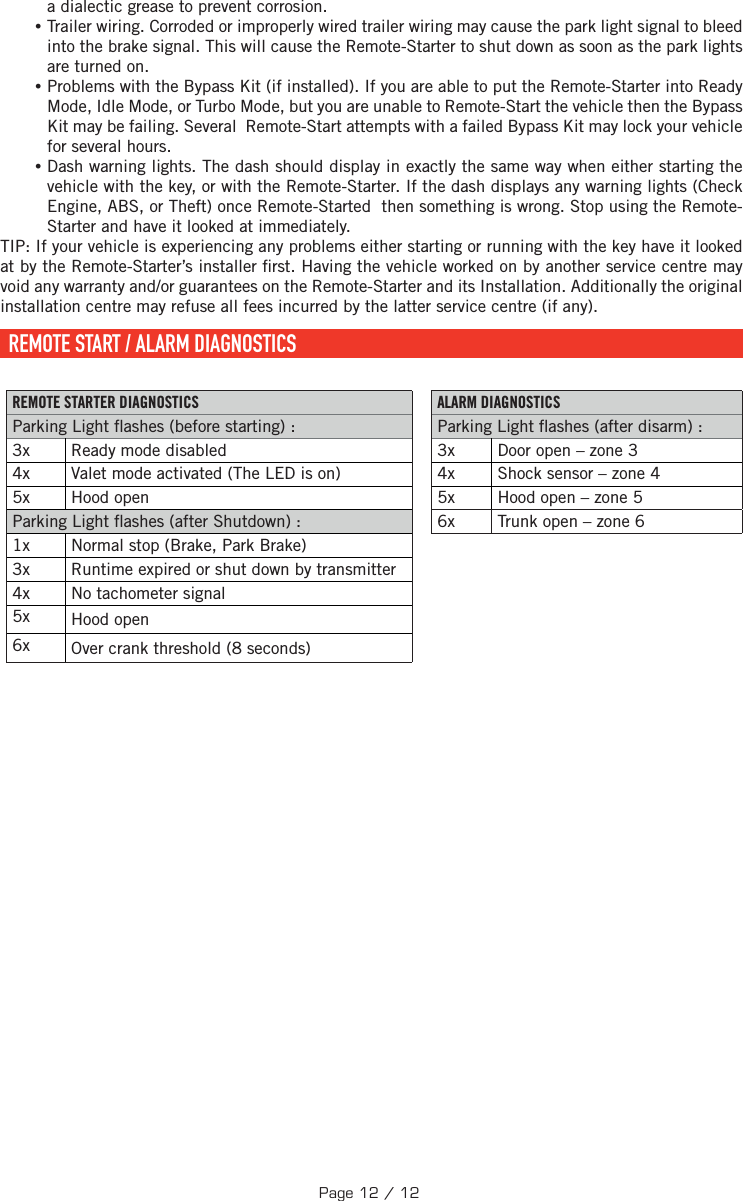 a dialectic grease to prevent corrosion.

• Trailer wiring. Corroded or improperly wired trailer wiring may cause the park light signal to bleed into the brake signal. This will cause the Remote-Starter to shut down as soon as the park lights are turned on.

• Problems with the Bypass Kit (if installed). If you are able to put the Remote-Starter into Ready Mode, Idle Mode, or Turbo Mode, but you are unable to Remote-Start the vehicle then the Bypass Kit may be failing. Several Remote-Start attempts with a failed Bypass Kit may lock your vehicle for several hours.

• Dash warning lights. The dash should display in exactly the same way when either starting the vehicle with the key, or with the Remote-Starter. If the dash displays any warning lights (Check Engine, ABS, or Theft) once Remote-Started then something is wrong. Stop using the Remote-Starter and have it looked at immediately.

TIP: If your vehicle is experiencing any problems either starting or running with the key have it looked at by the Remote-Starter's installer first. Having the vehicle worked on by another service centre may void any warranty and/or guarantees on the Remote-Starter and its Installation. Additionally the original installation centre may refuse all fees incurred by the latter service centre (if any).

REMOTE START / ALARM DIAGNOSTICS

| REMOTE STARTER DIAGNOSTICS | |
|---|---|
| Parking Light flashes (before starting) : | |
| 3x | Ready mode disabled |
| 4x | Valet mode activated (The LED is on) |
| 5x | Hood open |
| Parking Light flashes (after Shutdown) : | |
| 1x | Normal stop (Brake, Park Brake) |
| 3x | Runtime expired or shut down by transmitter |
| 4x | No tachometer signal |
| 5x | Hood open |
| 6x | Over crank threshold (8 seconds) |

| ALARM DIAGNOSTICS | |
|---|---|
| Parking Light flashes (after disarm) : | |
| 3x | Door open – zone 3 |
| 4x | Shock sensor – zone 4 |
| 5x | Hood open – zone 5 |
| 6x | Trunk open – zone 6 |

Page 12 / 12